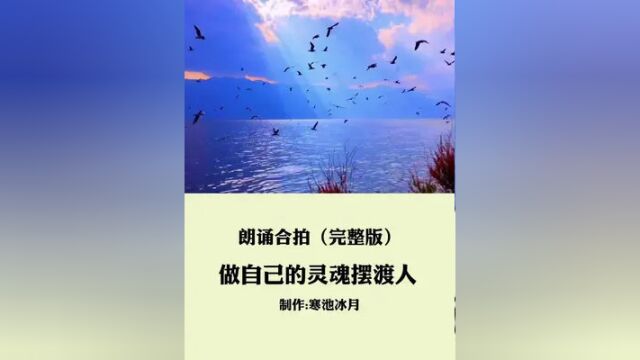 朗诵合拍（完整版）

做自己的灵魂摆渡人

制作:寒池冰月